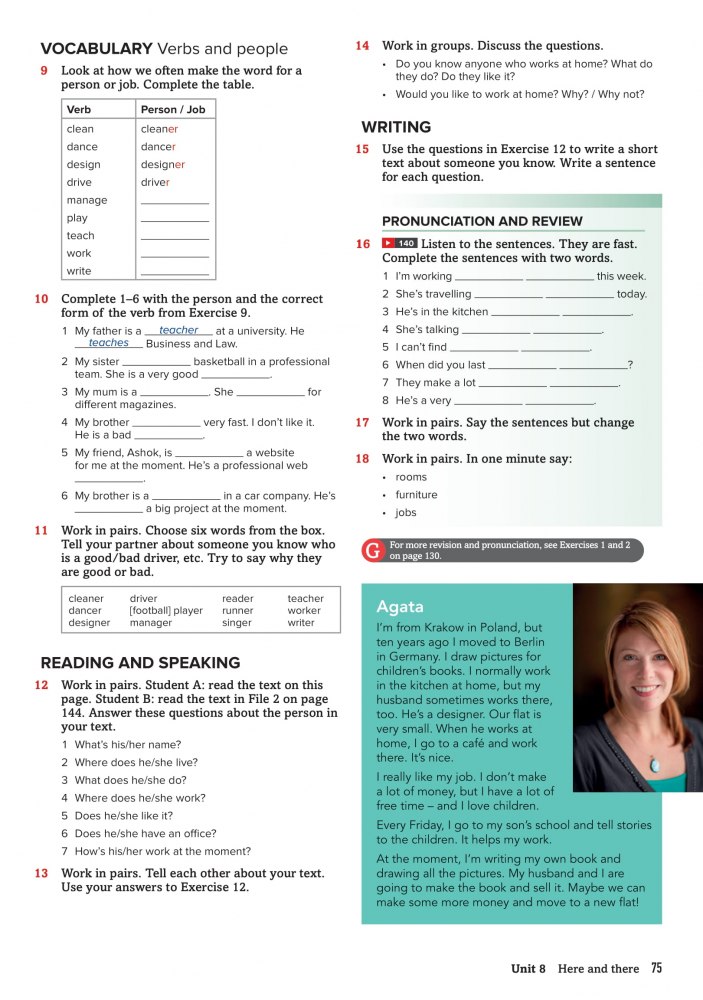 VOCABULARY Verbs and people

9 Look at how we often make the word for a person or job. Complete the table.

| Verb | Person / Job |
|---|---|
| clean | cleaner |
| dance | dancer |
| design | designer |
| drive | driver |
| manage | ___________ |
| play | ___________ |
| teach | ___________ |
| work | ___________ |
| write | ___________ |

10 Complete 1–6 with the person and the correct form of the verb from Exercise 9.

1 My father is a teacher at a university. He teaches Business and Law.
2 My sister ___________ basketball in a professional team. She is a very good ___________.
3 My mum is a ___________. She ___________ for different magazines.
4 My brother ___________ very fast. I don't like it. He is a bad ___________.
5 My friend, Ashok, is ___________ a website for me at the moment. He's a professional web ___________.
6 My brother is a ___________ in a car company. He's ___________ a big project at the moment.

11 Work in pairs. Choose six words from the box. Tell your partner about someone you know who is a good/bad driver, etc. Try to say why they are good or bad.

| cleaner | driver | reader | teacher |
|---|---|---|---|
| dancer | [football] player | runner | worker |
| designer | manager | singer | writer |

READING AND SPEAKING

12 Work in pairs. Student A: read the text on this page. Student B: read the text in File 2 on page 144. Answer these questions about the person in your text.

1 What's his/her name?
2 Where does he/she live?
3 What does he/she do?
4 Where does he/she work?
5 Does he/she like it?
6 Does he/she have an office?
7 How's his/her work at the moment?

13 Work in pairs. Tell each other about your text. Use your answers to Exercise 12.

14 Work in groups. Discuss the questions.
• Do you know anyone who works at home? What do they do? Do they like it?
• Would you like to work at home? Why? / Why not?

WRITING

15 Use the questions in Exercise 12 to write a short text about someone you know. Write a sentence for each question.

PRONUNCIATION AND REVIEW

16 140 Listen to the sentences. They are fast. Complete the sentences with two words.

1 I'm working ___________ ___________ this week.
2 She's travelling ___________ ___________ today.
3 He's in the kitchen ___________ ___________.
4 She's talking ___________ ___________.
5 I can't find ___________ ___________.
6 When did you last ___________ ___________?
7 They make a lot ___________ ___________.
8 He's a very ___________ ___________.

17 Work in pairs. Say the sentences but change the two words.

18 Work in pairs. In one minute say:
• rooms
• furniture
• jobs

G For more revision and pronunciation, see Exercises 1 and 2 on page 130.

Agata

I'm from Krakow in Poland, but ten years ago I moved to Berlin in Germany. I draw pictures for children's books. I normally work in the kitchen at home, but my husband sometimes works there, too. He's a designer. Our flat is very small. When he works at home, I go to a café and work there. It's nice.

I really like my job. I don't make a lot of money, but I have a lot of free time – and I love children.

Every Friday, I go to my son's school and tell stories to the children. It helps my work.

At the moment, I'm writing my own book and drawing all the pictures. My husband and I are going to make the book and sell it. Maybe we can make some more money and move to a new flat!

Unit 8 Here and there 75